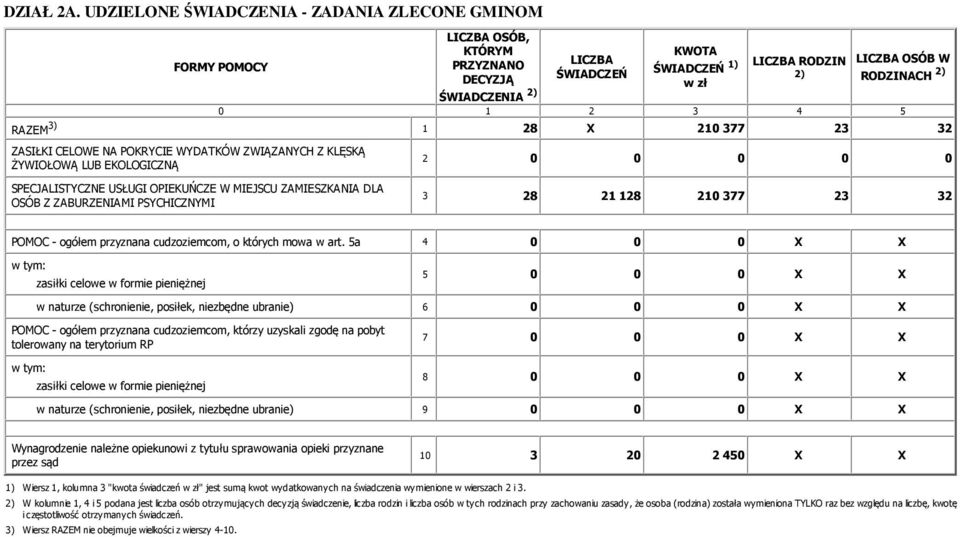 DZIAŁ 2A. UDZIELONE ŚWIADCZENIA - ZADANIA ZLECONE GMINOM

| FORMY POMOCY | | LICZBA OSÓB, KTÓRYM PRZYZNANO DECYZJĄ ŚWIADCZENIA $^{2)}$ | LICZBA ŚWIADCZEŃ | KWOTA ŚWIADCZEŃ $^{1)}$ w zł | LICZBA RODZIN $^{2)}$ | LICZBA OSÓB W RODZINACH $^{2)}$ |
|---|---|---|---|---|---|---|
| 0 | | 1 | 2 | 3 | 4 | 5 |
| RAZEM$^{3)}$ | 1 | 28 | X | 210 377 | 23 | 32 |
| ZASIŁKI CELOWE NA POKRYCIE WYDATKÓW ZWIĄZANYCH Z KLĘSKĄ ŻYWIOŁOWĄ LUB EKOLOGICZNĄ | 2 | 0 | 0 | 0 | 0 | 0 |
| SPECJALISTYCZNE USŁUGI OPIEKUŃCZE W MIEJSCU ZAMIESZKANIA DLA OSÓB Z ZABURZENIAMI PSYCHICZNYMI | 3 | 28 | 21 128 | 210 377 | 23 | 32 |
| POMOC - ogółem przyznana cudzoziemcom, o których mowa w art. 5a | 4 | 0 | 0 | 0 | X | X |
| w tym: zasiłki celowe w formie pieniężnej | 5 | 0 | 0 | 0 | X | X |
| w naturze (schronienie, posiłek, niezbędne ubranie) | 6 | 0 | 0 | 0 | X | X |
| POMOC - ogółem przyznana cudzoziemcom, którzy uzyskali zgodę na pobyt tolerowany na terytorium RP | 7 | 0 | 0 | 0 | X | X |
| w tym: zasiłki celowe w formie pieniężnej | 8 | 0 | 0 | 0 | X | X |
| w naturze (schronienie, posiłek, niezbędne ubranie) | 9 | 0 | 0 | 0 | X | X |
| Wynagrodzenie należne opiekunowi z tytułu sprawowania opieki przyznane przez sąd | 10 | 3 | 20 | 2 450 | X | X |

1) Wiersz 1, kolumna 3 "kwota świadczeń w zł" jest sumą kwot wydatkowanych na świadczenia wymienione w wierszach 2 i 3.
2) W kolumnie 1, 4 i 5 podana jest liczba osób otrzymujących decyzją świadczenie, liczba rodzin i liczba osób w tych rodzinach przy zachowaniu zasady, że osoba (rodzina) została wymieniona TYLKO raz bez względu na liczbę, kwotę i częstotliwość otrzymanych świadczeń.
3) Wiersz RAZEM nie obejmuje wielkości z wierszy 4-10.